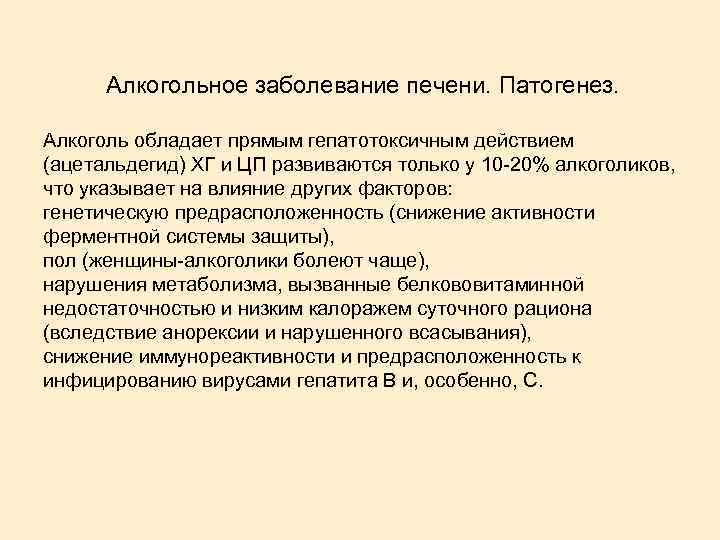 Алкогольное заболевание печени. Патогенез.

Алкоголь обладает прямым гепатотоксичным действием (ацетальдегид) ХГ и ЦП развиваются только у 10-20% алкоголиков, что указывает на влияние других факторов:
генетическую предрасположенность (снижение активности ферментной системы защиты),
пол (женщины-алкоголики болеют чаще),
нарушения метаболизма, вызванные белкововитаминной недостаточностью и низким калоражем суточного рациона (вследствие анорексии и нарушенного всасывания),
снижение иммунореактивности и предрасположенность к инфицированию вирусами гепатита В и, особенно, С.